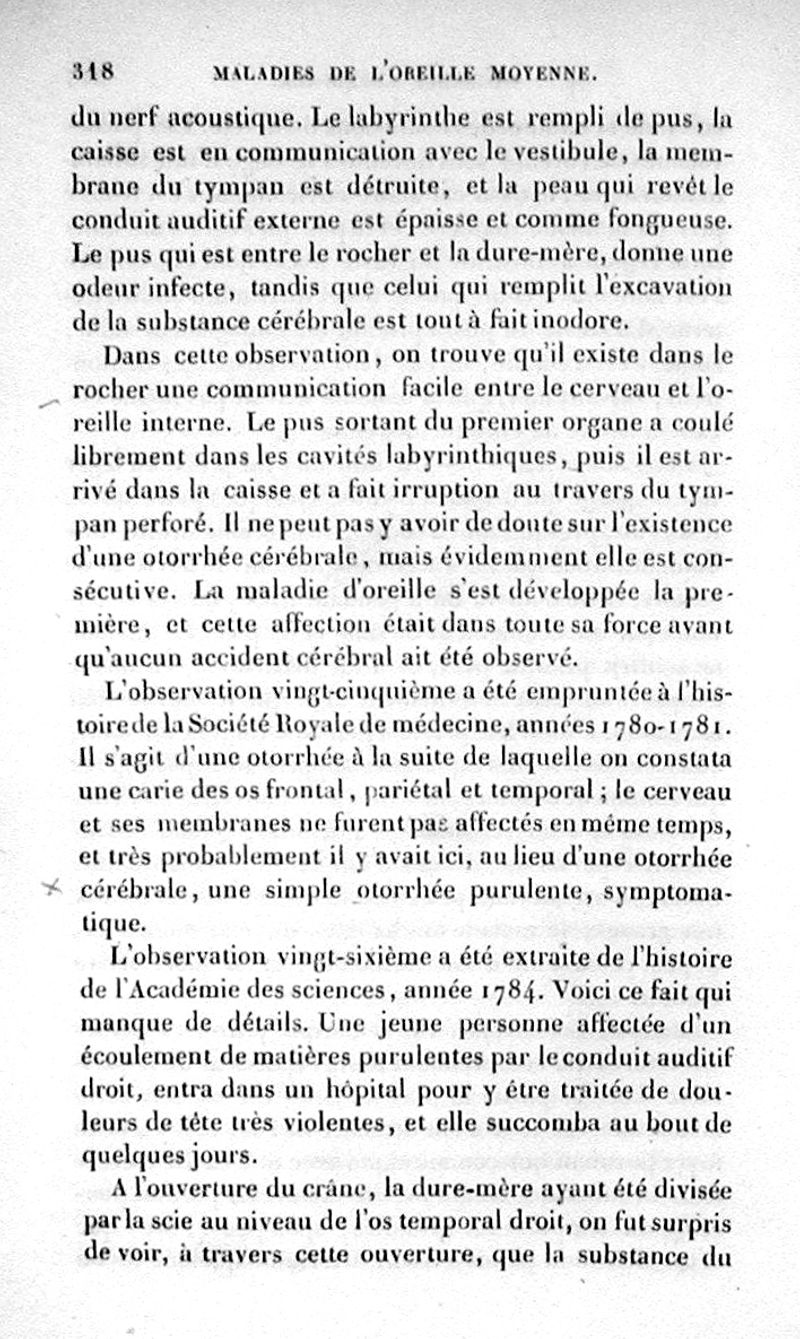 318 MALADIES DE L'OREILLE MOYENNE.

du nerf acoustique. Le labyrinthe est rempli de pus, la caisse est en communication avec le vestibule, la membrane du tympan est détruite, et la peau qui revêt le conduit auditif externe est épaisse et comme fongueuse. Le pus qui est entre le rocher et la dure-mère, donne une odeur infecte, tandis que celui qui remplit l'excavation de la substance cérébrale est tout à fait inodore.

Dans cette observation, on trouve qu'il existe dans le rocher une communication facile entre le cerveau et l'oreille interne. Le pus sortant du premier organe a coulé librement dans les cavités labyrinthiques, puis il est arrivé dans la caisse et a fait irruption au travers du tympan perforé. Il ne peut pas y avoir de doute sur l'existence d'une otorrhée cérébrale, mais évidemment elle est consécutive. La maladie d'oreille s'est développée la première, et cette affection était dans toute sa force avant qu'aucun accident cérébral ait été observé.

L'observation vingt-cinquième a été empruntée à l'histoire de la Société Royale de médecine, années 1780-1781. Il s'agit d'une otorrhée à la suite de laquelle on constata une carie des os frontal, pariétal et temporal; le cerveau et ses membranes ne furent pas affectés en même temps, et très probablement il y avait ici, au lieu d'une otorrhée cérébrale, une simple otorrhée purulente, symptomatique.

L'observation vingt-sixième a été extraite de l'histoire de l'Académie des sciences, année 1784. Voici ce fait qui manque de détails. Une jeune personne affectée d'un écoulement de matières purulentes par le conduit auditif droit, entra dans un hôpital pour y être traitée de douleurs de tête très violentes, et elle succomba au bout de quelques jours.

A l'ouverture du crâne, la dure-mère ayant été divisée par la scie au niveau de l'os temporal droit, on fut surpris de voir, à travers cette ouverture, que la substance du